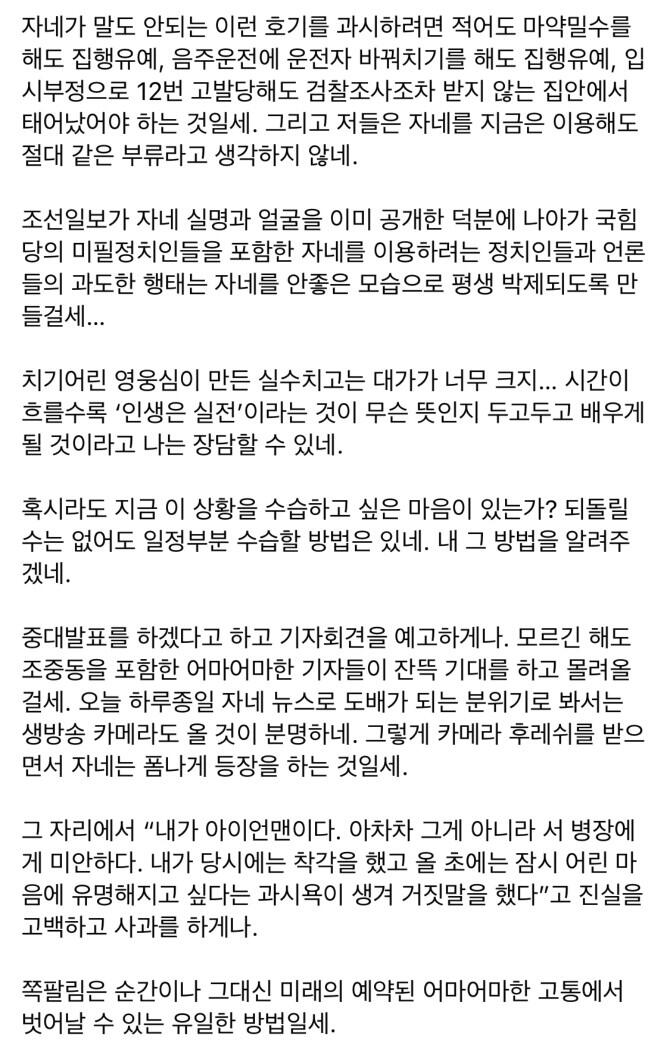 자네가 말도 안되는 이런 호기를 과시하려면 적어도 마약밀수를 해도 집행유예, 음주운전에 운전자 바꿔치기를 해도 집행유예, 입시부정으로 12번 고발당해도 검찰조사조차 받지 않는 집안에서 태어났어야 하는 것일세. 그리고 저들은 자네를 지금은 이용해도 절대 같은 부류라고 생각하지 않네.

조선일보가 자네 실명과 얼굴을 이미 공개한 덕분에 나아가 국힘당의 미필정치인들을 포함한 자네를 이용하려는 정치인들과 언론들의 과도한 행태는 자네를 안좋은 모습으로 평생 박제되도록 만들걸세...

치기어린 영웅심이 만든 실수치고는 대가가 너무 크지... 시간이 흐를수록 '인생은 실전'이라는 것이 무슨 뜻인지 두고두고 배우게 될 것이라고 나는 장담할 수 있네.

혹시라도 지금 이 상황을 수습하고 싶은 마음이 있는가? 되돌릴 수는 없어도 일정부분 수습할 방법은 있네. 내 그 방법을 알려주겠네.

중대발표를 하겠다고 하고 기자회견을 예고하게나. 모르긴 해도 조중동을 포함한 어마어마한 기자들이 잔뜩 기대를 하고 몰려올 걸세. 오늘 하루종일 자네 뉴스로 도배가 되는 분위기로 봐서는 생방송 카메라도 올 것이 분명하네. 그렇게 카메라 후레쉬를 받으면서 자네는 폼나게 등장을 하는 것일세.

그 자리에서 "내가 아이언맨이다. 아차차 그게 아니라 서 병장에게 미안하다. 내가 당시에는 착각을 했고 올 초에는 잠시 어린 마음에 유명해지고 싶다는 과시욕이 생겨 거짓말을 했다"고 진실을 고백하고 사과를 하게나.

쪽팔림은 순간이나 그대신 미래의 예약된 어마어마한 고통에서 벗어날 수 있는 유일한 방법일세.